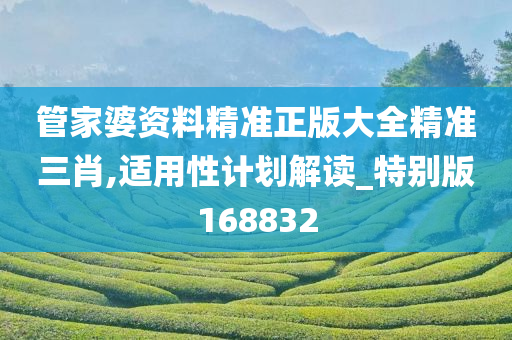 管家婆资料精准正版大全精准三肖,适用性计划解读_特别版168832